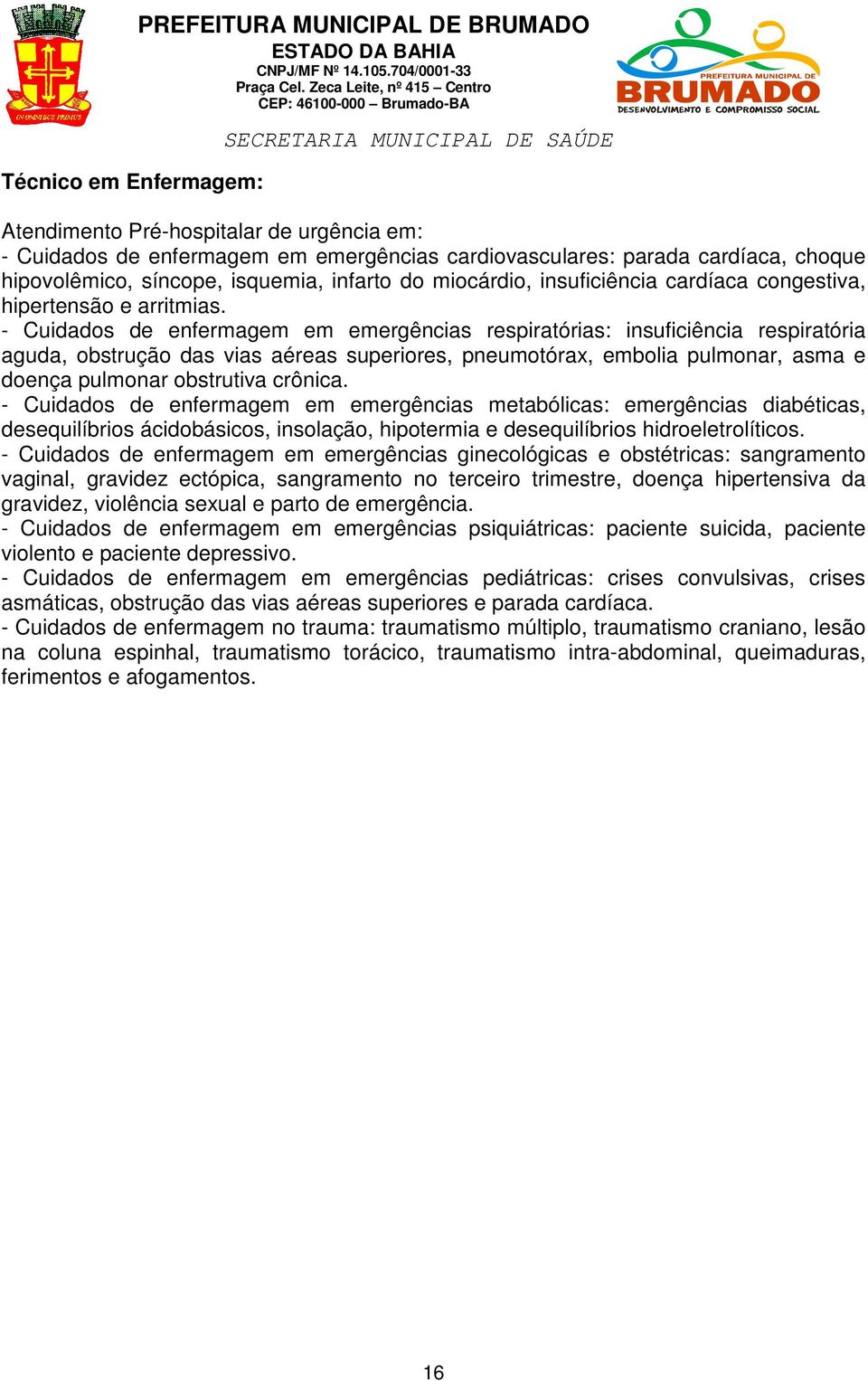 IN OMNIBUS PRIMUS

PREFEITURA MUNICIPAL DE BRUMADO
ESTADO DA BAHIA
CNPJ/MF Nº 14.105.704/0001-33
Praça Cel. Zeca Leite, nº 415 – Centro
CEP: 46100-000 – Brumado-BA

PREFEITURA MUNICIPAL DE BRUMADO DESENVOLVIMENTO E COMPROMISSO SOCIAL

SECRETARIA MUNICIPAL DE SAÚDE

Técnico em Enfermagem:

Atendimento Pré-hospitalar de urgência em:
- Cuidados de enfermagem em emergências cardiovasculares: parada cardíaca, choque hipovolêmico, síncope, isquemia, infarto do miocárdio, insuficiência cardíaca congestiva, hipertensão e arritmias.
- Cuidados de enfermagem em emergências respiratórias: insuficiência respiratória aguda, obstrução das vias aéreas superiores, pneumotórax, embolia pulmonar, asma e doença pulmonar obstrutiva crônica.
- Cuidados de enfermagem em emergências metabólicas: emergências diabéticas, desequilíbrios ácidobásicos, insolação, hipotermia e desequilíbrios hidroeletrolíticos.
- Cuidados de enfermagem em emergências ginecológicas e obstétricas: sangramento vaginal, gravidez ectópica, sangramento no terceiro trimestre, doença hipertensiva da gravidez, violência sexual e parto de emergência.
- Cuidados de enfermagem em emergências psiquiátricas: paciente suicida, paciente violento e paciente depressivo.
- Cuidados de enfermagem em emergências pediátricas: crises convulsivas, crises asmáticas, obstrução das vias aéreas superiores e parada cardíaca.
- Cuidados de enfermagem no trauma: traumatismo múltiplo, traumatismo craniano, lesão na coluna espinhal, traumatismo torácico, traumatismo intra-abdominal, queimaduras, ferimentos e afogamentos.

16